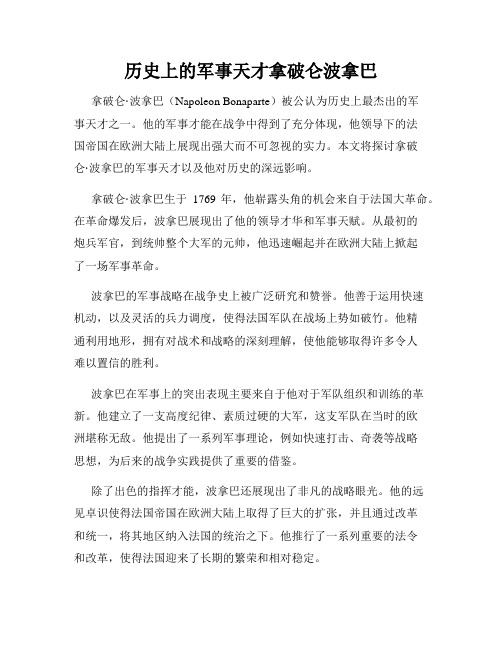 历史上的军事天才拿破仑波拿巴

拿破仑·波拿巴（Napoleon Bonaparte）被公认为历史上最杰出的军事天才之一。他的军事才能在战争中得到了充分体现，他领导下的法国帝国在欧洲大陆上展现出强大而不可忽视的实力。本文将探讨拿破仑·波拿巴的军事天才以及他对历史的深远影响。

拿破仑·波拿巴生于 1769 年，他崭露头角的机会来自于法国大革命。在革命爆发后，波拿巴展现出了他的领导才华和军事天赋。从最初的炮兵军官，到统帅整个大军的元帅，他迅速崛起并在欧洲大陆上掀起了一场军事革命。

波拿巴的军事战略在战争史上被广泛研究和赞誉。他善于运用快速机动，以及灵活的兵力调度，使得法国军队在战场上势如破竹。他精通利用地形，拥有对战术和战略的深刻理解，使他能够取得许多令人难以置信的胜利。

波拿巴在军事上的突出表现主要来自于他对于军队组织和训练的革新。他建立了一支高度纪律、素质过硬的大军，这支军队在当时的欧洲堪称无敌。他提出了一系列军事理论，例如快速打击、奇袭等战略思想，为后来的战争实践提供了重要的借鉴。

除了出色的指挥才能，波拿巴还展现出了非凡的战略眼光。他的远见卓识使得法国帝国在欧洲大陆上取得了巨大的扩张，并且通过改革和统一，将其地区纳入法国的统治之下。他推行了一系列重要的法令和改革，使得法国迎来了长期的繁荣和相对稳定。